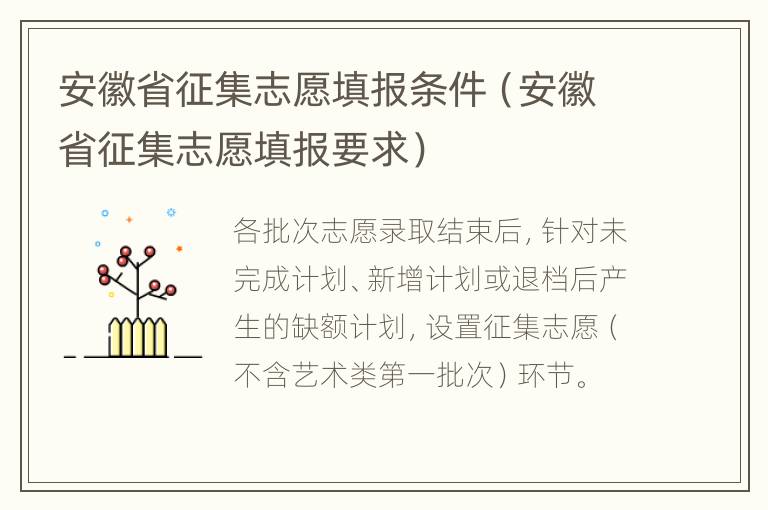 安徽省征集志愿填报条件（安徽省征集志愿填报要求）

各批次志愿录取结束后，针对未完成计划、新增计划或退档后产生的缺额计划，设置征集志愿（不含艺术类第一批次）环节。